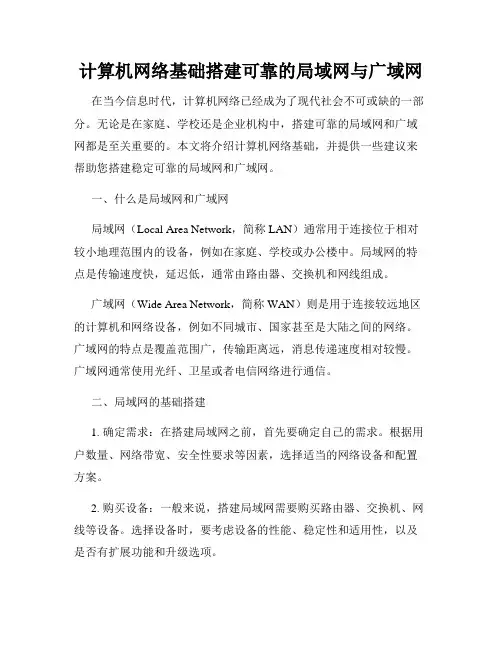 计算机网络基础搭建可靠的局域网与广域网

在当今信息时代，计算机网络已经成为了现代社会不可或缺的一部分。无论是在家庭、学校还是企业机构中，搭建可靠的局域网和广域网都是至关重要的。本文将介绍计算机网络基础，并提供一些建议来帮助您搭建稳定可靠的局域网和广域网。

一、什么是局域网和广域网

局域网（Local Area Network，简称 LAN）通常用于连接位于相对较小地理范围内的设备，例如在家庭、学校或办公楼中。局域网的特点是传输速度快，延迟低，通常由路由器、交换机和网线组成。

广域网（Wide Area Network，简称 WAN）则是用于连接较远地区的计算机和网络设备，例如不同城市、国家甚至是大陆之间的网络。广域网的特点是覆盖范围广，传输距离远，消息传递速度相对较慢。广域网通常使用光纤、卫星或者电信网络进行通信。

二、局域网的基础搭建

1. 确定需求：在搭建局域网之前，首先要确定自己的需求。根据用户数量、网络带宽、安全性要求等因素，选择适当的网络设备和配置方案。

2. 购买设备：一般来说，搭建局域网需要购买路由器、交换机、网线等设备。选择设备时，要考虑设备的性能、稳定性和适用性，以及是否有扩展功能和升级选项。